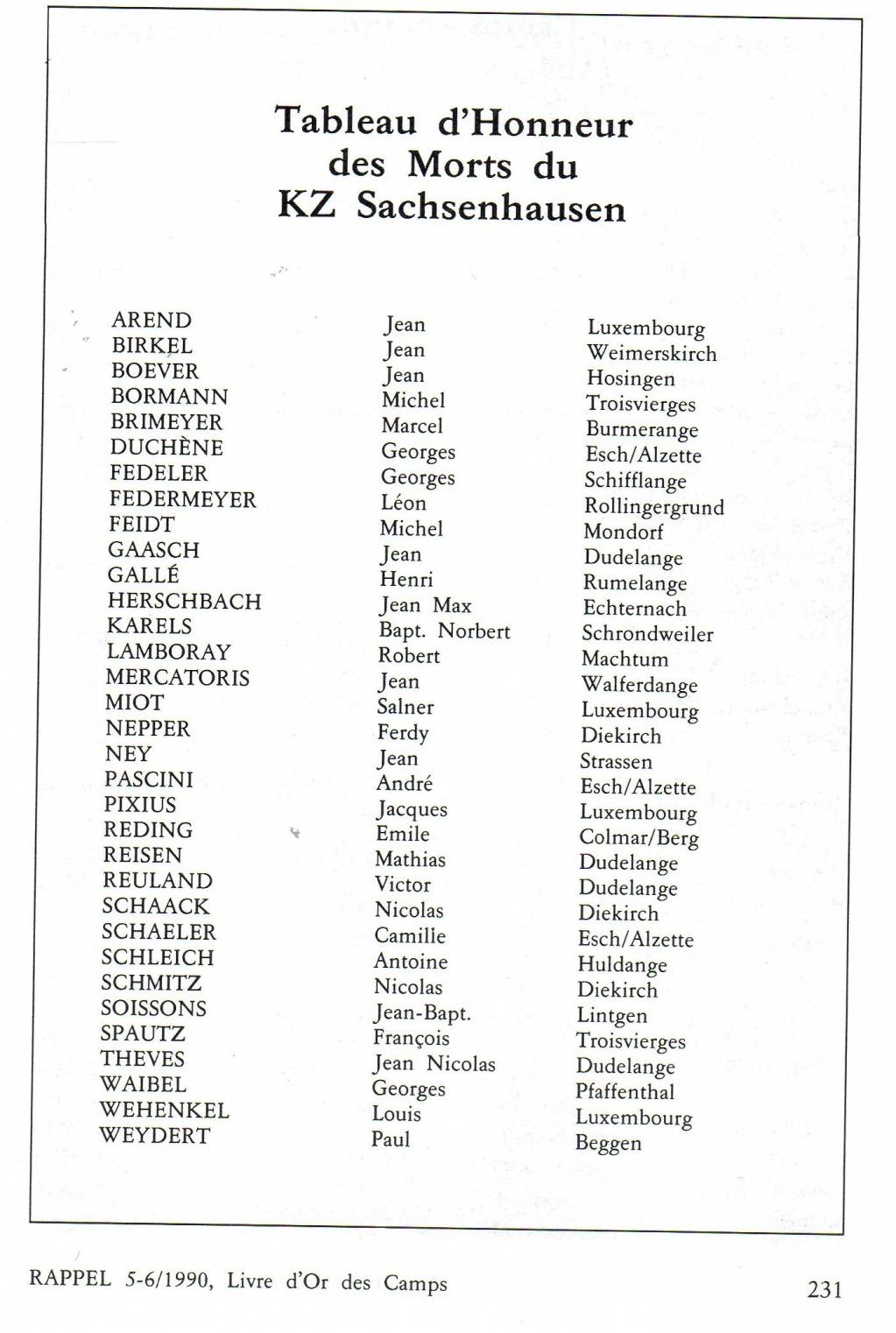 Tableau d'Honneur des Morts du KZ Sachsenhausen

| | | |
|---|---|---|
| AREND | Jean | Luxembourg |
| BIRKEL | Jean | Weimerskirch |
| BOEVER | Jean | Hosingen |
| BORMANN | Michel | Troisvierges |
| BRIMEYER | Marcel | Burmerange |
| DUCHÈNE | Georges | Esch/Alzette |
| FEDELER | Georges | Schifflange |
| FEDERMEYER | Léon | Rollingergrund |
| FEIDT | Michel | Mondorf |
| GAASCH | Jean | Dudelange |
| GALLÉ | Henri | Rumelange |
| HERSCHBACH | Jean Max | Echternach |
| KARELS | Bapt. Norbert | Schrondweiler |
| LAMBORAY | Robert | Machtum |
| MERCATORIS | Jean | Walferdange |
| MIOT | Salner | Luxembourg |
| NEPPER | Ferdy | Diekirch |
| NEY | Jean | Strassen |
| PASCINI | André | Esch/Alzette |
| PIXIUS | Jacques | Luxembourg |
| REDING | Emile | Colmar/Berg |
| REISEN | Mathias | Dudelange |
| REULAND | Victor | Dudelange |
| SCHAACK | Nicolas | Diekirch |
| SCHAELER | Camille | Esch/Alzette |
| SCHLEICH | Antoine | Huldange |
| SCHMITZ | Nicolas | Diekirch |
| SOISSONS | Jean-Bapt. | Lintgen |
| SPAUTZ | François | Troisvierges |
| THEVES | Jean Nicolas | Dudelange |
| WAIBEL | Georges | Pfaffenthal |
| WEHENKEL | Louis | Luxembourg |
| WEYDERT | Paul | Beggen |

RAPPEL 5-6/1990, Livre d'Or des Camps 231